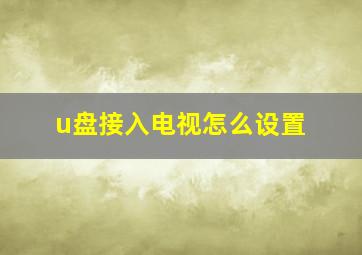 u盘接入电视怎么设置